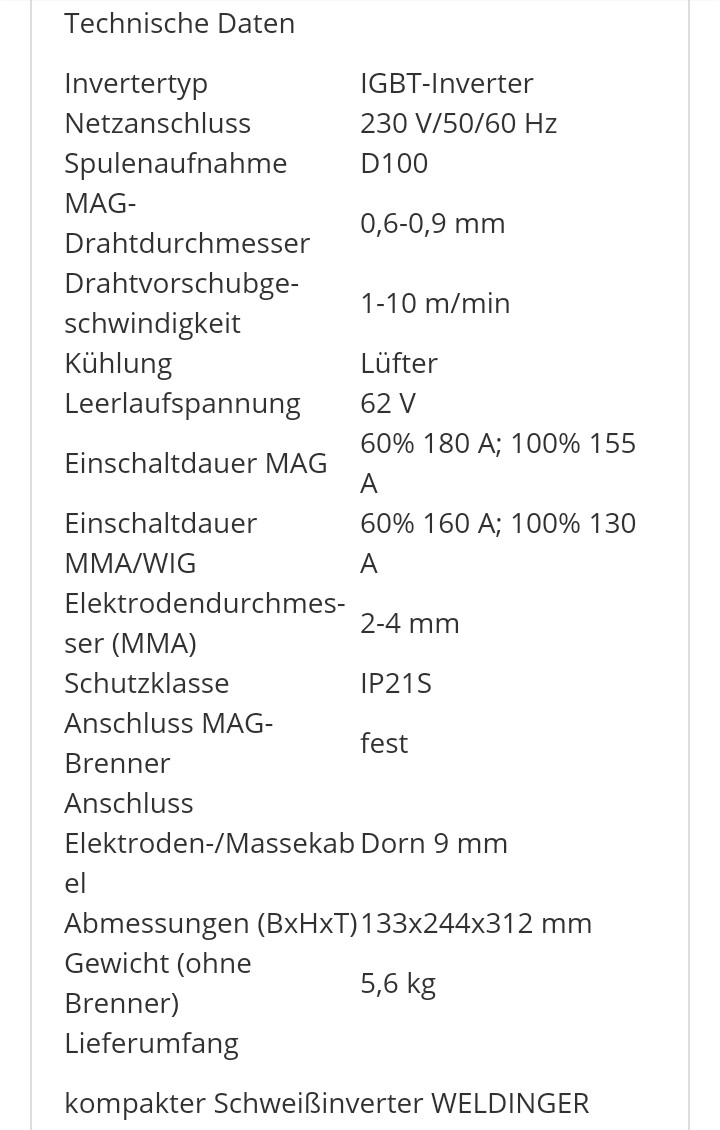 Technische Daten

| | |
|---|---|
| Invertertyp | IGBT-Inverter |
| Netzanschluss | 230 V/50/60 Hz |
| Spulenaufnahme | D100 |
| MAG-Drahtdurchmesser | 0,6-0,9 mm |
| Drahtvorschubgeschwindigkeit | 1-10 m/min |
| Kühlung | Lüfter |
| Leerlaufspannung | 62 V |
| Einschaltdauer MAG | 60% 180 A; 100% 155 A |
| Einschaltdauer MMA/WIG | 60% 160 A; 100% 130 A |
| Elektrodendurchmesser (MMA) | 2-4 mm |
| Schutzklasse | IP21S |
| Anschluss MAG-Brenner | fest |
| Anschluss Elektroden-/Massekabel | Dorn 9 mm |
| Abmessungen (BxHxT) | 133x244x312 mm |
| Gewicht (ohne Brenner) | 5,6 kg |
| Lieferumfang | |

kompakter Schweißinverter WELDINGER